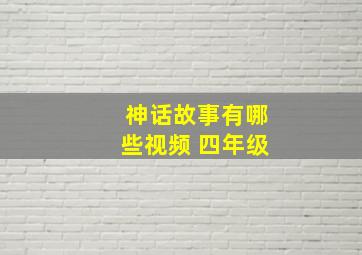 神话故事有哪些视频 四年级